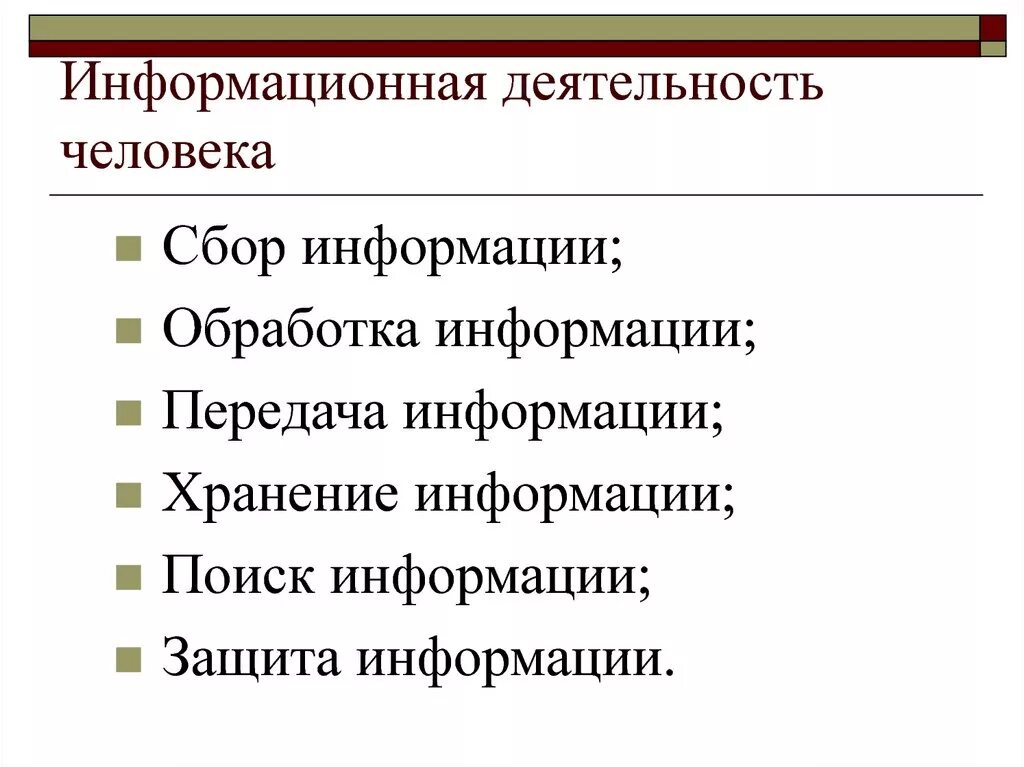 Информационная деятельность человека

Сбор информации;

Обработка информации;

Передача информации;

Хранение информации;

Поиск информации;

Защита информации.